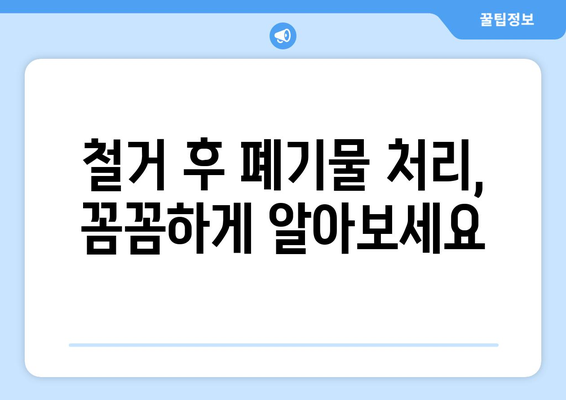 꿀팁정보

철거 후 폐기물 처리,
꼼꼼하게 알아보세요